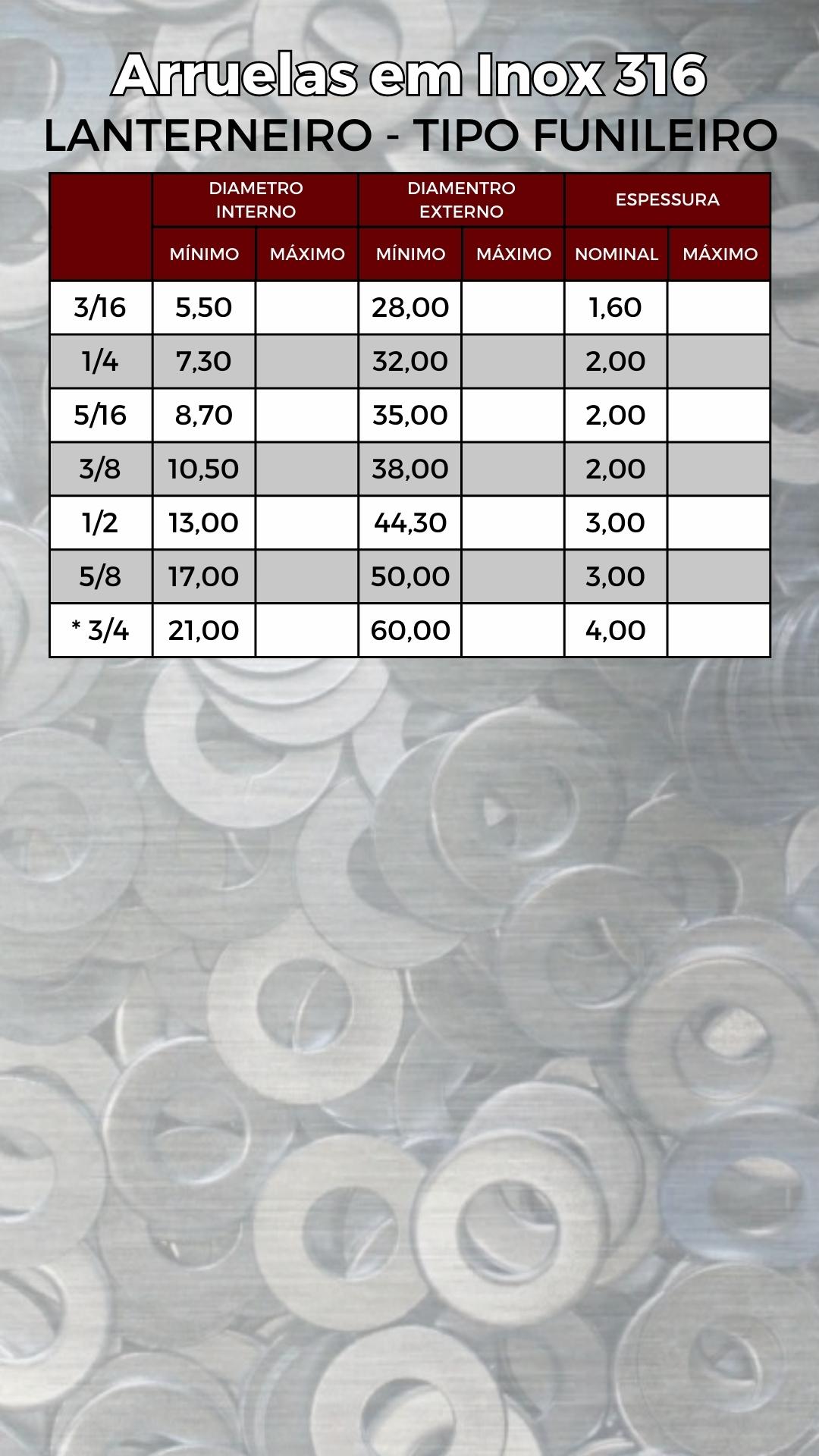 Arruelas em Inox 316
LANTERNEIRO - TIPO FUNILEIRO

| | DIAMETRO INTERNO | | DIAMENTRO EXTERNO | | ESPESSURA | |
|---|---|---|---|---|---|---|
| | MÍNIMO | MÁXIMO | MÍNIMO | MÁXIMO | NOMINAL | MÁXIMO |
| 3/16 | 5,50 | | 28,00 | | 1,60 | |
| 1/4 | 7,30 | | 32,00 | | 2,00 | |
| 5/16 | 8,70 | | 35,00 | | 2,00 | |
| 3/8 | 10,50 | | 38,00 | | 2,00 | |
| 1/2 | 13,00 | | 44,30 | | 3,00 | |
| 5/8 | 17,00 | | 50,00 | | 3,00 | |
| * 3/4 | 21,00 | | 60,00 | | 4,00 | |